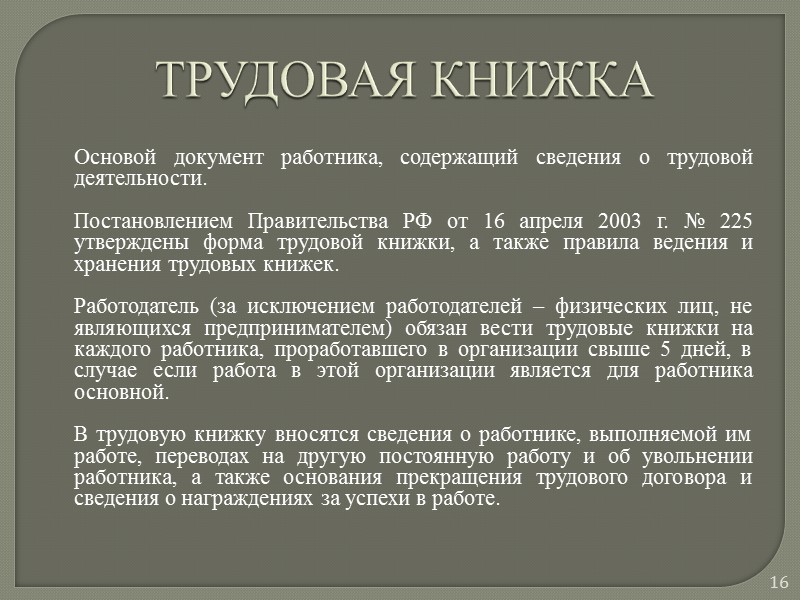 ТРУДОВАЯ КНИЖКА

Основой документ работника, содержащий сведения о трудовой деятельности.

Постановлением Правительства РФ от 16 апреля 2003 г. № 225 утверждены форма трудовой книжки, а также правила ведения и хранения трудовых книжек.

Работодатель (за исключением работодателей – физических лиц, не являющихся предпринимателем) обязан вести трудовые книжки на каждого работника, проработавшего в организации свыше 5 дней, в случае если работа в этой организации является для работника основной.

В трудовую книжку вносятся сведения о работнике, выполняемой им работе, переводах на другую постоянную работу и об увольнении работника, а также основания прекращения трудового договора и сведения о награждениях за успехи в работе.

16